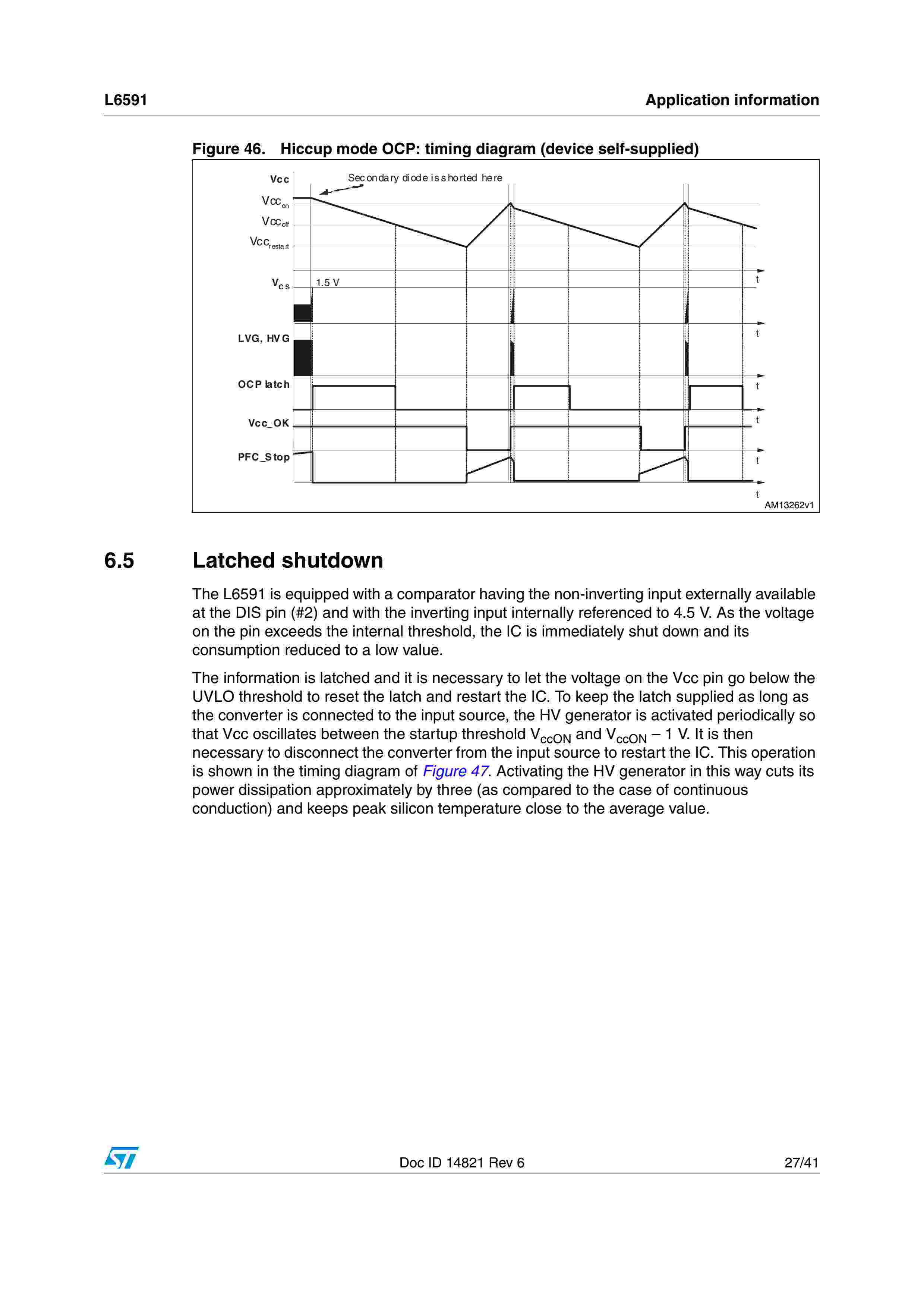 L6591

Application information

Figure 46. Hiccup mode OCP: timing diagram (device self-supplied)

Vcc

Secondary diode is shorted here

$Vcc_{on}$

$Vcc_{off}$

$Vcc_{restart}$

$V_{cs}$

1.5 V

t

LVG, HVG

t

OCP latch

t

Vcc_OK

t

PFC_Stop

t

t

AM13262v1

6.5 Latched shutdown

The L6591 is equipped with a comparator having the non-inverting input externally available at the DIS pin (#2) and with the inverting input internally referenced to 4.5 V. As the voltage on the pin exceeds the internal threshold, the IC is immediately shut down and its consumption reduced to a low value.

The information is latched and it is necessary to let the voltage on the Vcc pin go below the UVLO threshold to reset the latch and restart the IC. To keep the latch supplied as long as the converter is connected to the input source, the HV generator is activated periodically so that Vcc oscillates between the startup threshold $V_{ccON}$ and $V_{ccON}$ – 1 V. It is then necessary to disconnect the converter from the input source to restart the IC. This operation is shown in the timing diagram of Figure 47. Activating the HV generator in this way cuts its power dissipation approximately by three (as compared to the case of continuous conduction) and keeps peak silicon temperature close to the average value.

Doc ID 14821 Rev 6

27/41